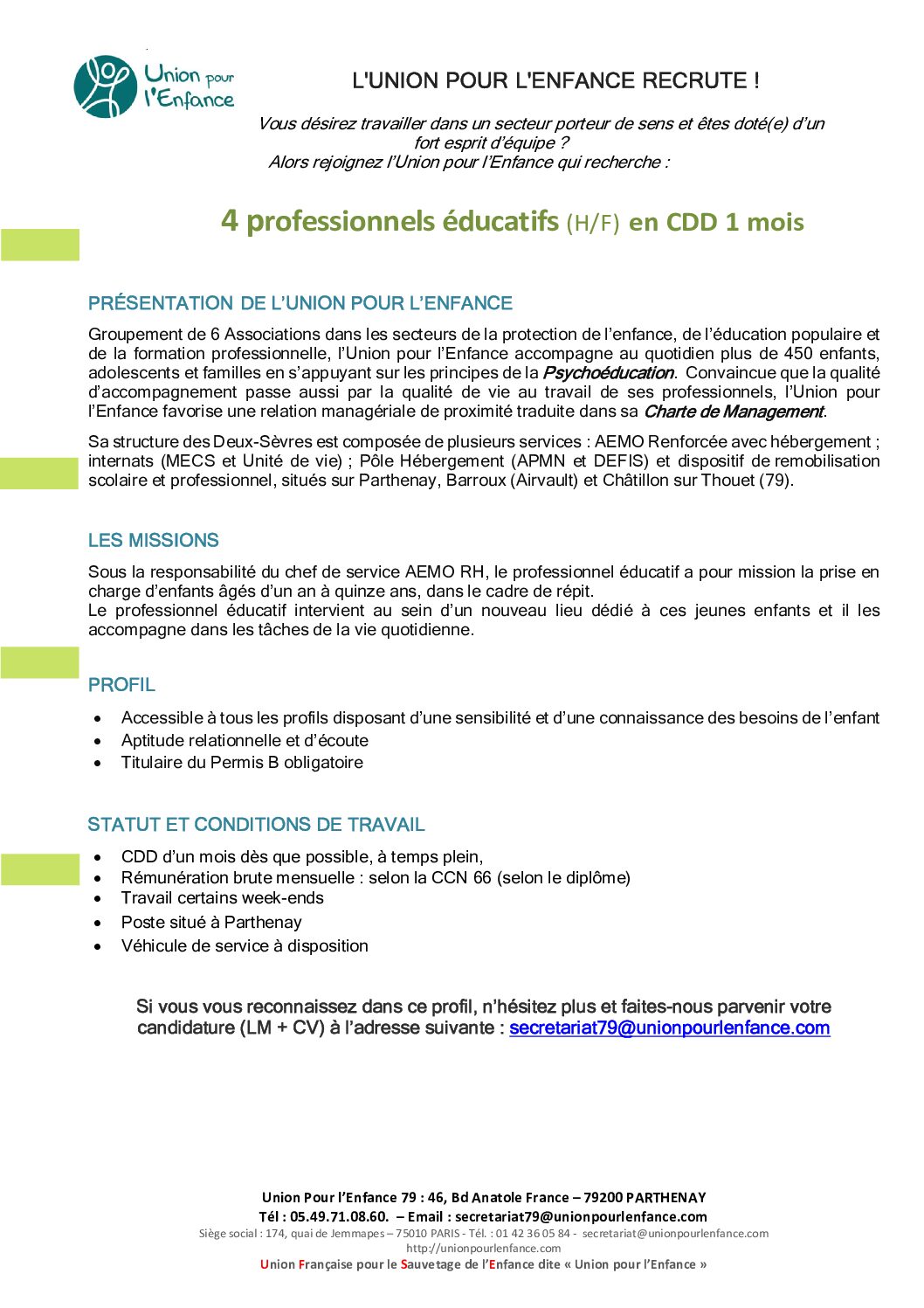 Union pour l'Enfance

L'UNION POUR L'ENFANCE RECRUTE !

Vous désirez travailler dans un secteur porteur de sens et êtes doté(e) d'un fort esprit d'équipe ?
Alors rejoignez l'Union pour l'Enfance qui recherche :

4 professionnels éducatifs (H/F) en CDD 1 mois

PRÉSENTATION DE L'UNION POUR L'ENFANCE

Groupement de 6 Associations dans les secteurs de la protection de l'enfance, de l'éducation populaire et de la formation professionnelle, l'Union pour l'Enfance accompagne au quotidien plus de 450 enfants, adolescents et familles en s'appuyant sur les principes de la Psychoéducation. Convaincue que la qualité d'accompagnement passe aussi par la qualité de vie au travail de ses professionnels, l'Union pour l'Enfance favorise une relation managériale de proximité traduite dans sa Charte de Management.

Sa structure des Deux-Sèvres est composée de plusieurs services : AEMO Renforcée avec hébergement ; internats (MECS et Unité de vie) ; Pôle Hébergement (APMN et DEFIS) et dispositif de remobilisation scolaire et professionnel, situés sur Parthenay, Barroux (Airvault) et Châtillon sur Thouet (79).

LES MISSIONS

Sous la responsabilité du chef de service AEMO RH, le professionnel éducatif a pour mission la prise en charge d'enfants âgés d'un an à quinze ans, dans le cadre de répit.
Le professionnel éducatif intervient au sein d'un nouveau lieu dédié à ces jeunes enfants et il les accompagne dans les tâches de la vie quotidienne.

PROFIL

• Accessible à tous les profils disposant d'une sensibilité et d'une connaissance des besoins de l'enfant
• Aptitude relationnelle et d'écoute
• Titulaire du Permis B obligatoire

STATUT ET CONDITIONS DE TRAVAIL

• CDD d'un mois dès que possible, à temps plein,
• Rémunération brute mensuelle : selon la CCN 66 (selon le diplôme)
• Travail certains week-ends
• Poste situé à Parthenay
• Véhicule de service à disposition

Si vous vous reconnaissez dans ce profil, n'hésitez plus et faites-nous parvenir votre candidature (LM + CV) à l'adresse suivante : secretariat79@unionpourlenfance.com

Union Pour l'Enfance 79 : 46, Bd Anatole France – 79200 PARTHENAY
Tél : 05.49.71.08.60. – Email : secretariat79@unionpourlenfance.com
Siège social : 174, quai de Jemmapes – 75010 PARIS - Tél. : 01 42 36 05 84 - secretariat@unionpourlenfance.com
http://unionpourlenfance.com
Union Française pour le Sauvetage de l'Enfance dite « Union pour l'Enfance »